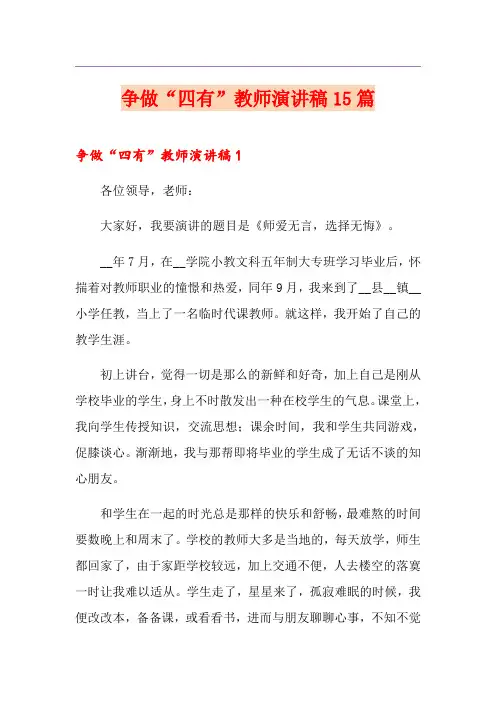 争做“四有”教师演讲稿15篇

争做“四有”教师演讲稿1

各位领导，老师：

大家好，我要演讲的题目是《师爱无言，选择无悔》。

__年7月，在__学院小教文科五年制大专班学习毕业后，怀揣着对教师职业的憧憬和热爱，同年9月，我来到了__县__镇__小学任教，当上了一名临时代课教师。就这样，我开始了自己的教学生涯。

初上讲台，觉得一切是那么的新鲜和好奇，加上自己是刚从学校毕业的学生，身上不时散发出一种在校学生的气息。课堂上，我向学生传授知识，交流思想；课余时间，我和学生共同游戏，促膝谈心。渐渐地，我与那帮即将毕业的学生成了无话不谈的知心朋友。

和学生在一起的时光总是那样的快乐和舒畅，最难熬的时间要数晚上和周末了。学校的教师大多是当地的，每天放学，师生都回家了，由于家距学校较远，加上交通不便，人去楼空的落寞一时让我难以适从。学生走了，星星来了，孤寂难眠的时候，我便改改本，备备课，或看看书，进而与朋友聊聊心事，不知不觉